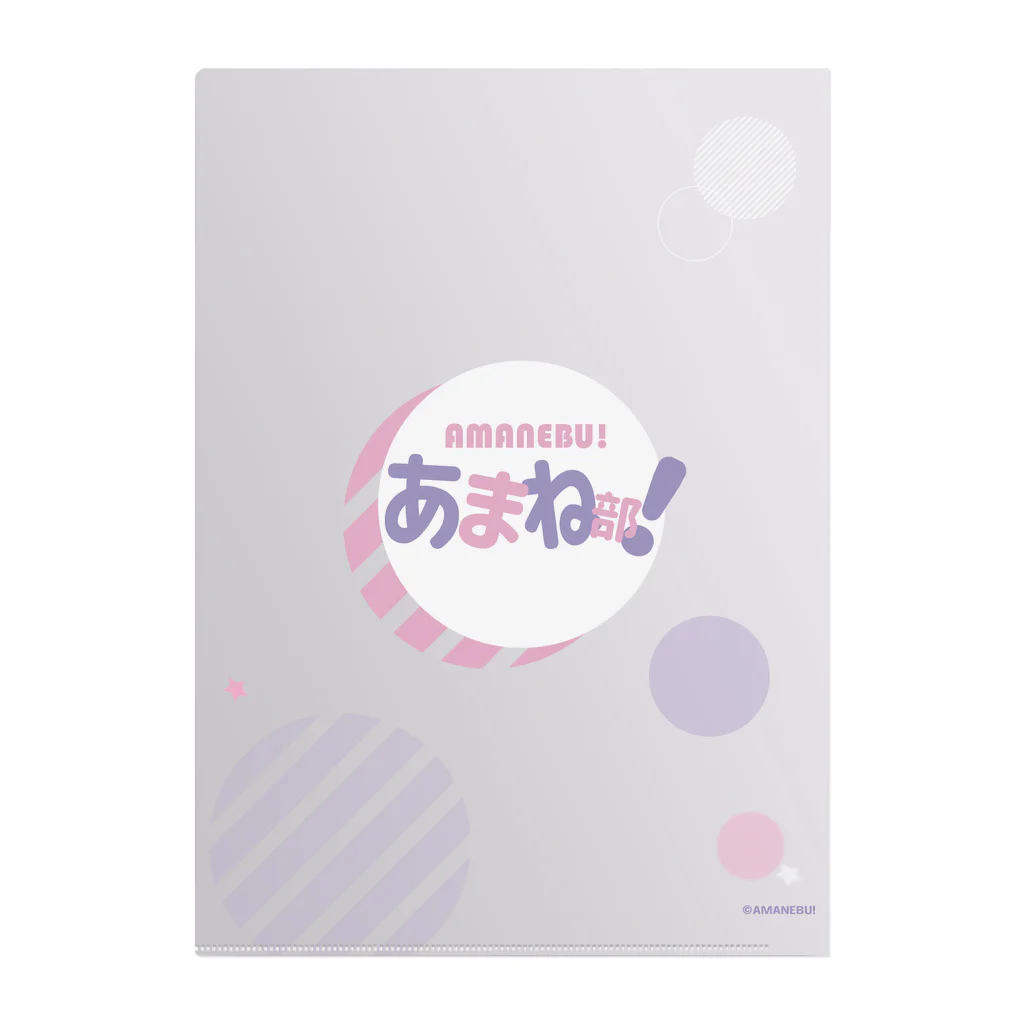 AMANEBU!
あまね部!

©AMANEBU!